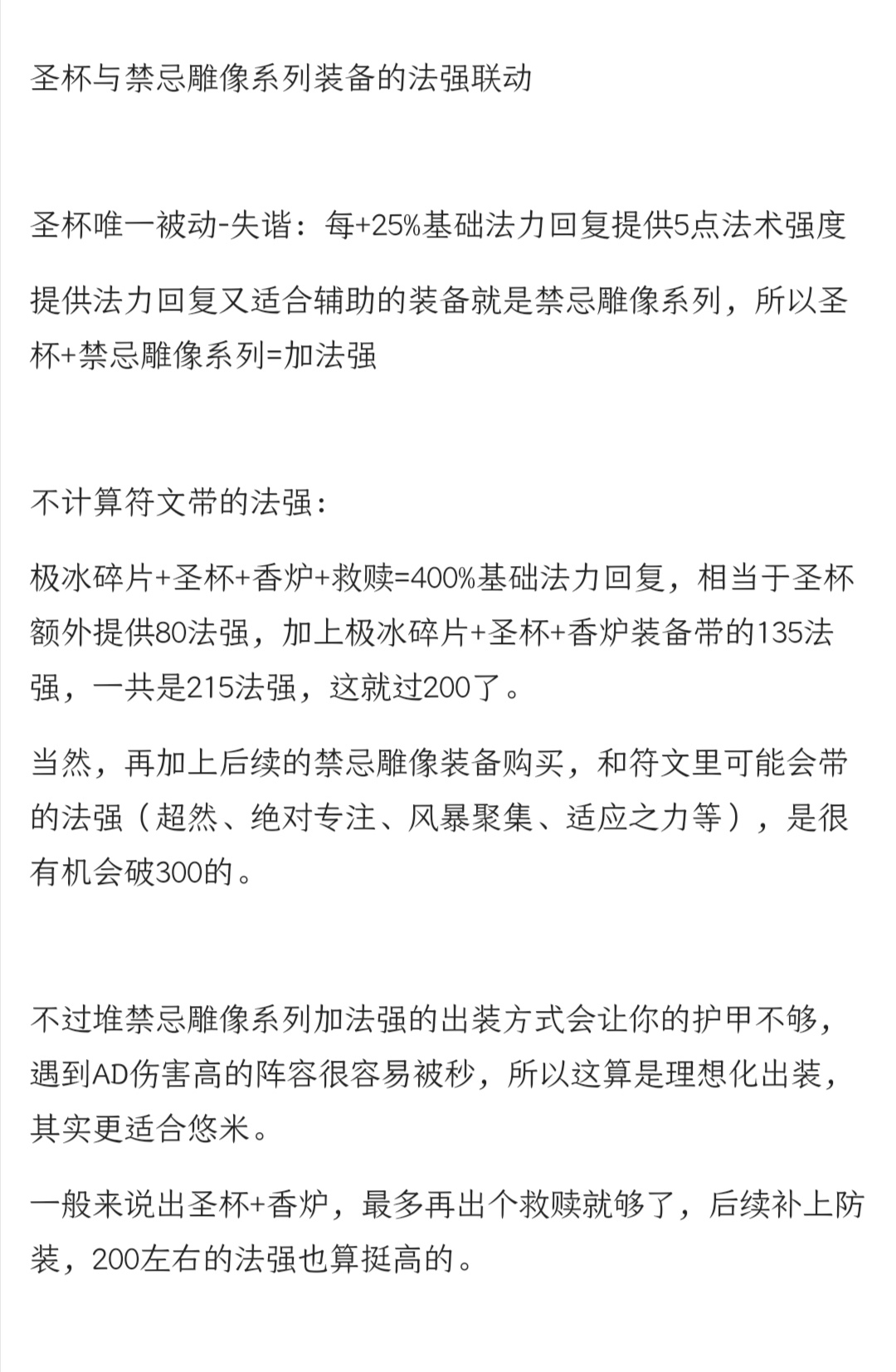 圣杯与禁忌雕像系列装备的法强联动

圣杯唯一被动-失谐：每+25%基础法力回复提供5点法术强度

提供法力回复又适合辅助的装备就是禁忌雕像系列，所以圣杯+禁忌雕像系列=加法强

不计算符文带的法强：

极冰碎片+圣杯+香炉+救赎=400%基础法力回复，相当于圣杯额外提供80法强，加上极冰碎片+圣杯+香炉装备带的135法强，一共是215法强，这就过200了。

当然，再加上后续的禁忌雕像装备购买，和符文里可能会带的法强（超然、绝对专注、风暴聚集、适应之力等），是很有机会破300的。

不过堆禁忌雕像系列加法强的出装方式会让你的护甲不够，遇到AD伤害高的阵容很容易被秒，所以这算是理想化出装，其实更适合悠米。

一般来说出圣杯+香炉，最多再出个救赎就够了，后续补上防装，200左右的法强也算挺高的。